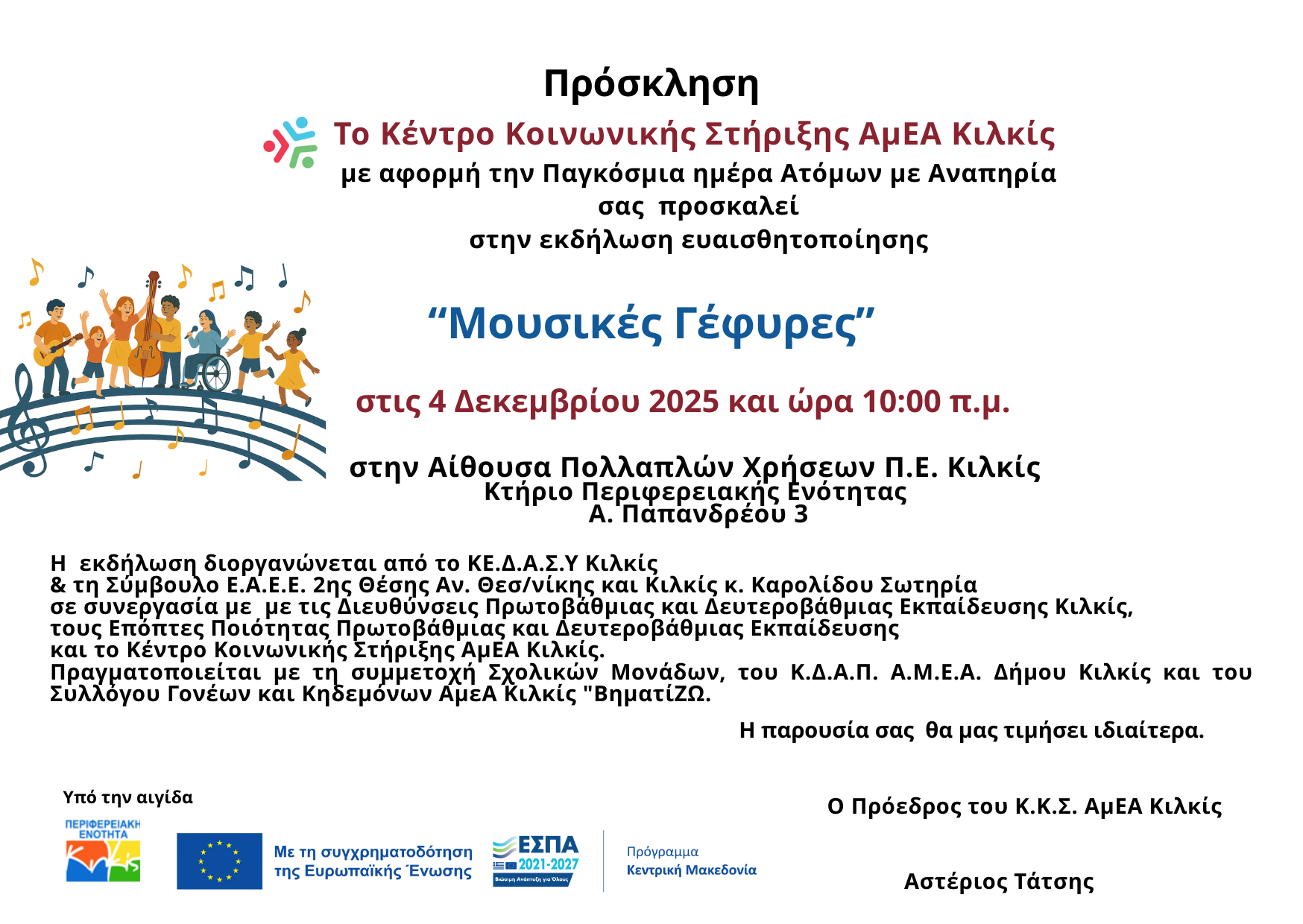 Πρόσκληση

Το Κέντρο Κοινωνικής Στήριξης ΑμΕΑ Κιλκίς
με αφορμή την Παγκόσμια ημέρα Ατόμων με Αναπηρία
σας προσκαλεί
στην εκδήλωση ευαισθητοποίησης

“Μουσικές Γέφυρες”

στις 4 Δεκεμβρίου 2025 και ώρα 10:00 π.μ.

στην Αίθουσα Πολλαπλών Χρήσεων Π.Ε. Κιλκίς
Κτήριο Περιφερειακής Ενότητας
Α. Παπανδρέου 3

Η εκδήλωση διοργανώνεται από το ΚΕ.Δ.Α.Σ.Υ Κιλκίς
& τη Σύμβουλο Ε.Α.Ε.Ε. 2ης Θέσης Αν. Θεσ/νίκης και Κιλκίς κ. Καρολίδου Σωτηρία
σε συνεργασία με με τις Διευθύνσεις Πρωτοβάθμιας και Δευτεροβάθμιας Εκπαίδευσης Κιλκίς,
τους Επόπτες Ποιότητας Πρωτοβάθμιας και Δευτεροβάθμιας Εκπαίδευσης
και το Κέντρο Κοινωνικής Στήριξης ΑμΕΑ Κιλκίς.
Πραγματοποιείται με τη συμμετοχή Σχολικών Μονάδων, του Κ.Δ.Α.Π. Α.Μ.Ε.Α. Δήμου Κιλκίς και του Συλλόγου Γονέων και Κηδεμόνων ΑμεΑ Κιλκίς "ΒηματίΖΩ.

Η παρουσία σας θα μας τιμήσει ιδιαίτερα.

Υπό την αιγίδα

ΠΕΡΙΦΕΡΕΙΑΚΗ ΕΝΟΤΗΤΑ

Με τη συγχρηματοδότηση της Ευρωπαϊκής Ένωσης

ΕΣΠΑ 2021-2027
Βιώσιμη Ανάπτυξη για Όλους

Πρόγραμμα
Κεντρική Μακεδονία

Ο Πρόεδρος του Κ.Κ.Σ. ΑμΕΑ Κιλκίς

Αστέριος Τάτσης